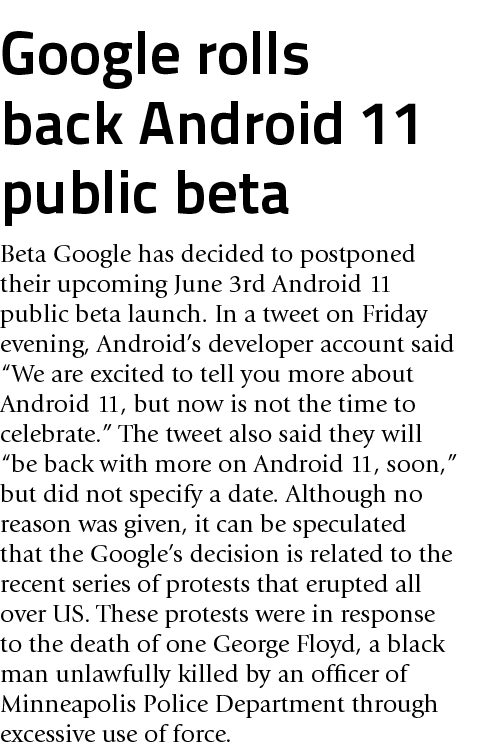 Google rolls back Android 11 public beta

Beta Google has decided to postponed their upcoming June 3rd Android 11 public beta launch. In a tweet on Friday evening, Android's developer account said "We are excited to tell you more about Android 11, but now is not the time to celebrate." The tweet also said they will "be back with more on Android 11, soon," but did not specify a date. Although no reason was given, it can be speculated that the Google's decision is related to the recent series of protests that erupted all over US. These protests were in response to the death of one George Floyd, a black man unlawfully killed by an officer of Minneapolis Police Department through excessive use of force.